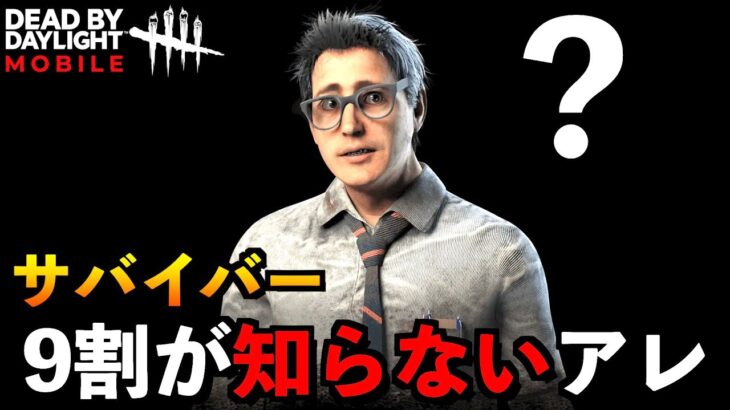 DEAD BY DAYLIGHT MOBILE

?

サバイバー

9割が知らないアレ